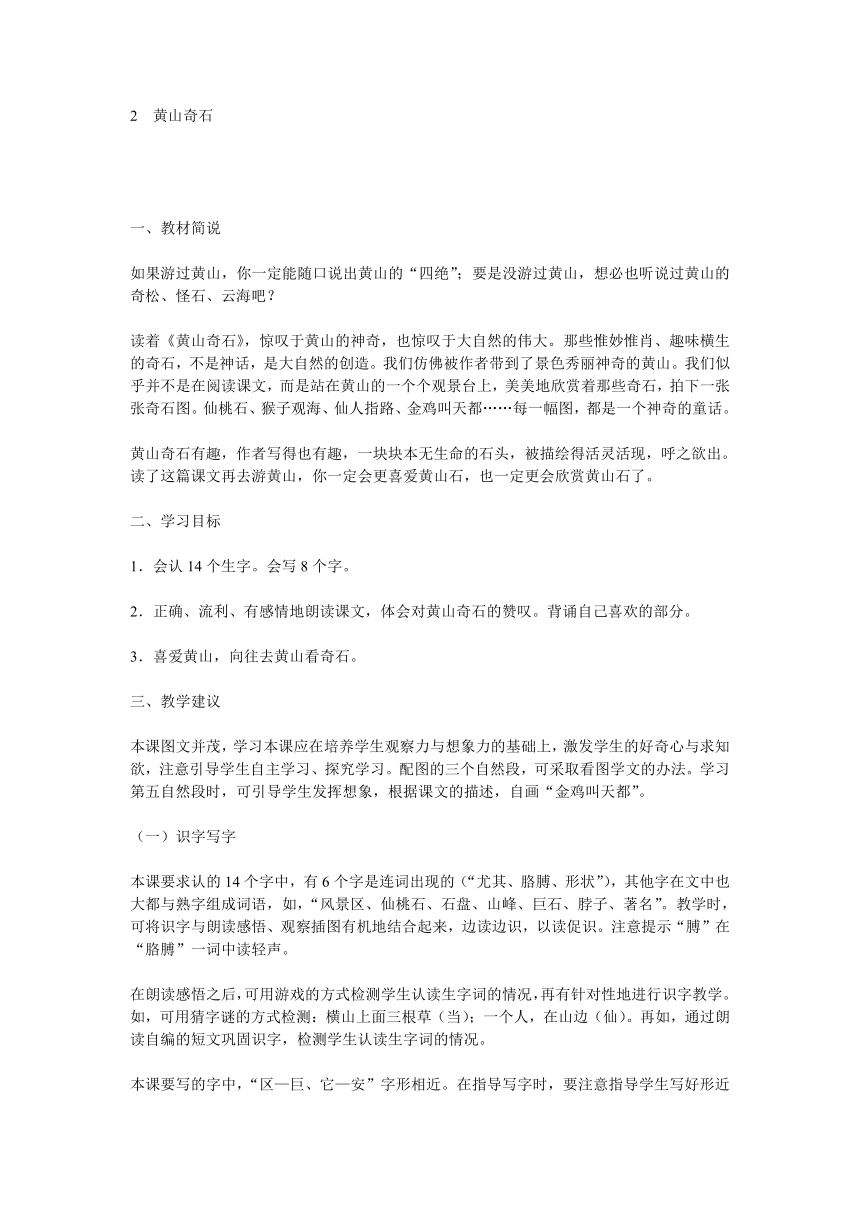 2 黄山奇石

一、教材简说

如果游过黄山，你一定能随口说出黄山的“四绝”；要是没游过黄山，想必也听说过黄山的奇松、怪石、云海吧？

读着《黄山奇石》，惊叹于黄山的神奇，也惊叹于大自然的伟大。那些惟妙惟肖、趣味横生的奇石，不是神话，是大自然的创造。我们仿佛被作者带到了景色秀丽神奇的黄山。我们似乎并不是在阅读课文，而是站在黄山的一个个观景台上，美美地欣赏着那些奇石，拍下一张张奇石图。仙桃石、猴子观海、仙人指路、金鸡叫天都……每一幅图，都是一个神奇的童话。

黄山奇石有趣，作者写得也有趣，一块块本无生命的石头，被描绘得活灵活现，呼之欲出。读了这篇课文再去游黄山，你一定会更喜爱黄山石，也一定更会欣赏黄山石了。

二、学习目标

1．会认 14 个生字。会写 8 个字。

2．正确、流利、有感情地朗读课文，体会对黄山奇石的赞叹。背诵自己喜欢的部分。

3．喜爱黄山，向往去黄山看奇石。

三、教学建议

本课图文并茂，学习本课应在培养学生观察力与想象力的基础上，激发学生的好奇心与求知欲，注意引导学生自主学习、探究学习。配图的三个自然段，可采取看图学文的办法。学习第五自然段时，可引导学生发挥想象，根据课文的描述，自画“金鸡叫天都”。

（一）识字写字

本课要求认的 14 个字中，有 6 个字是连词出现的（“尤其、胳膊、形状”），其他字在文中也大都与熟字组成词语，如，“风景区、仙桃石、石盘、山峰、巨石、脖子、著名”。教学时，可将识字与朗读感悟、观察插图有机地结合起来，边读边识，以读促识。注意提示“膊”在“胳膊”一词中读轻声。

在朗读感悟之后，可用游戏的方式检测学生认读生字词的情况，再有针对性地进行识字教学。如，可用猜字谜的方式检测：横山上面三根草（当）；一个人，在山边（仙）。再如，通过朗读自编的短文巩固识字，检测学生认读生字词的情况。

本课要写的字中，“区—巨、它—安”字形相近。在指导写字时，要注意指导学生写好形近